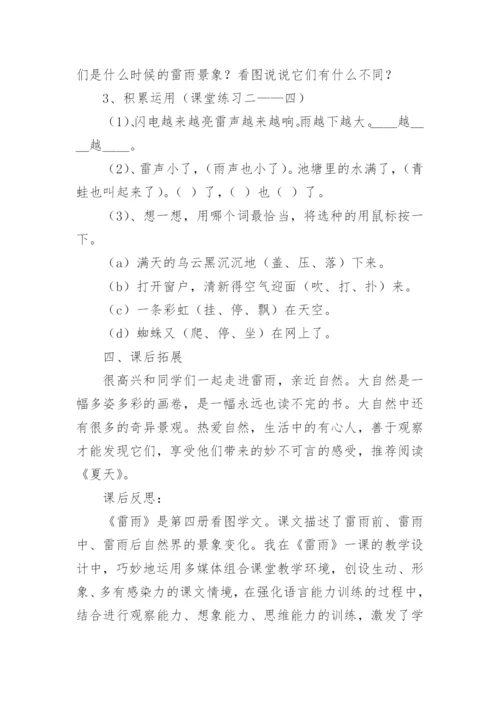 们是什么时候的雷雨景象？看图说说它们有什么不同？

3、积累运用（课堂练习二——四）

（1)、闪电越来越亮雷声越来越响。雨越下越大。____越____越____。

（2)、雷声小了，（雨声也小了）。池塘里的水满了，（青蛙也叫起来了）。（ ）了，（ ）也（ ）了。

（3)、想一想，用哪个词最恰当，将选种的用鼠标按一下。

（a）满天的乌云黑沉沉地（盖、压、落）下来。

（b）打开窗户，清新得空气迎面（吹、打、扑）来。

（c）一条彩虹（挂、停、飘）在天空。

（d）蜘蛛又（爬、停、坐）在网上了。

四、课后拓展

很高兴和同学们一起走进雷雨，亲近自然。大自然是一幅多姿多彩的画卷，是一幅永远也读不完的书。大自然中还有很多的奇异景观。热爱自然，生活中的有心人，善于观察才能发现它们，享受他们带来的妙不可言的感受，推荐阅读《夏天》。

课后反思：

《雷雨》是第四册看图学文。课文描述了雷雨前、雷雨中、雷雨后自然界的景象变化。我在《雷雨》一课的教学设计中，巧妙地运用多媒体组合课堂教学环境，创设生动、形象、多有感染力的课文情境，在强化语言能力训练的过程中，结合进行观察能力、想象能力、思维能力的训练，激发了学